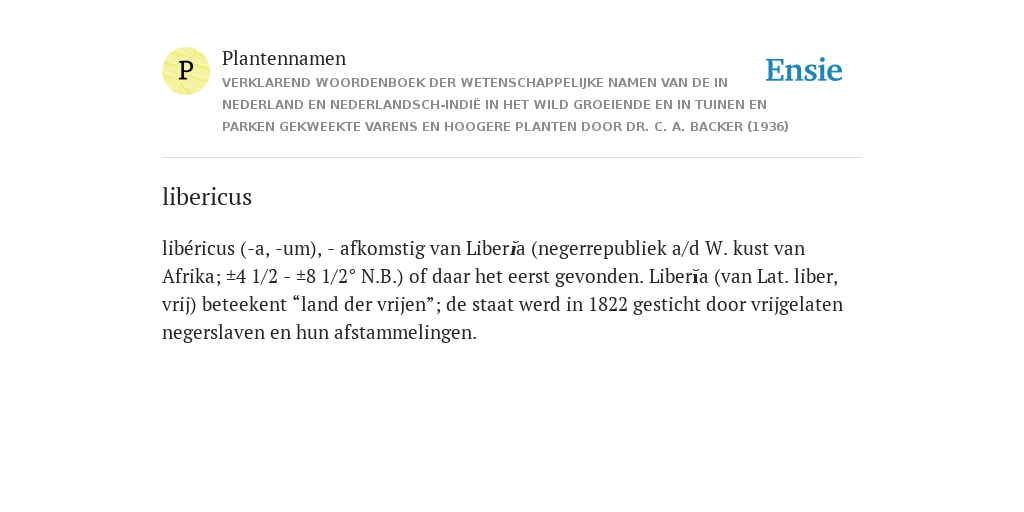 P

Plantennamen

VERKLAREND WOORDENBOEK DER WETENSCHAPPELIJKE NAMEN VAN DE IN NEDERLAND EN NEDERLANDSCH-INDIË IN HET WILD GROEIENDE EN IN TUINEN EN PARKEN GEKWEEKTE VARENS EN HOOGERE PLANTEN DOOR DR. C. A. BACKER (1936)

Ensie

libericus

libéricus (-a, -um), - afkomstig van Liberĭa (negerrepubliek a/d W. kust van Afrika; ±4 1/2 - ±8 1/2° N.B.) of daar het eerst gevonden. Liberĭa (van Lat. liber, vrij) beteekent “land der vrijen”; de staat werd in 1822 gesticht door vrijgelaten negerslaven en hun afstammelingen.